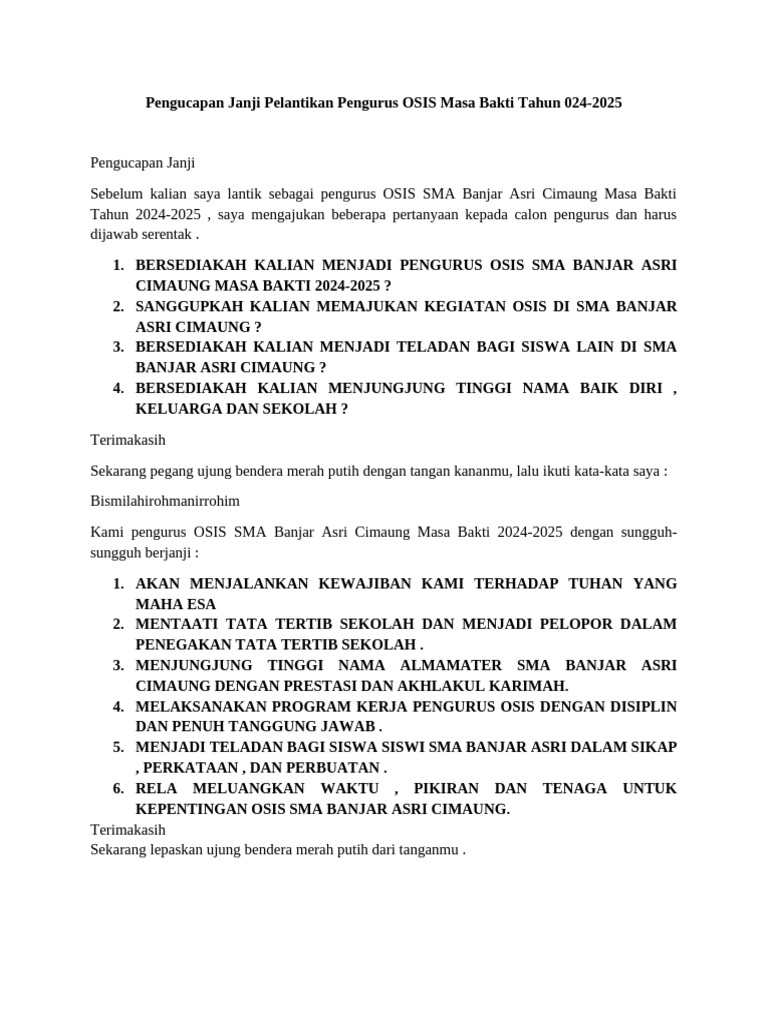 Pengucapan Janji Pelantikan Pengurus OSIS Masa Bakti Tahun 024-2025

Pengucapan Janji

Sebelum kalian saya lantik sebagai pengurus OSIS SMA Banjar Asri Cimaung Masa Bakti Tahun 2024-2025 , saya mengajukan beberapa pertanyaan kepada calon pengurus dan harus dijawab serentak .

1. BERSEDIAKAH KALIAN MENJADI PENGURUS OSIS SMA BANJAR ASRI CIMAUNG MASA BAKTI 2024-2025 ?
2. SANGGUPKAH KALIAN MEMAJUKAN KEGIATAN OSIS DI SMA BANJAR ASRI CIMAUNG ?
3. BERSEDIAKAH KALIAN MENJADI TELADAN BAGI SISWA LAIN DI SMA BANJAR ASRI CIMAUNG ?
4. BERSEDIAKAH KALIAN MENJUNGJUNG TINGGI NAMA BAIK DIRI , KELUARGA DAN SEKOLAH ?

Terimakasih

Sekarang pegang ujung bendera merah putih dengan tangan kananmu, lalu ikuti kata-kata saya :

Bismilahirohmanirrohim

Kami pengurus OSIS SMA Banjar Asri Cimaung Masa Bakti 2024-2025 dengan sungguh-sungguh berjanji :

1. AKAN MENJALANKAN KEWAJIBAN KAMI TERHADAP TUHAN YANG MAHA ESA
2. MENTAATI TATA TERTIB SEKOLAH DAN MENJADI PELOPOR DALAM PENEGAKAN TATA TERTIB SEKOLAH .
3. MENJUNGJUNG TINGGI NAMA ALMAMATER SMA BANJAR ASRI CIMAUNG DENGAN PRESTASI DAN AKHLAKUL KARIMAH.
4. MELAKSANAKAN PROGRAM KERJA PENGURUS OSIS DENGAN DISIPLIN DAN PENUH TANGGUNG JAWAB .
5. MENJADI TELADAN BAGI SISWA SISWI SMA BANJAR ASRI DALAM SIKAP , PERKATAAN , DAN PERBUATAN .
6. RELA MELUANGKAN WAKTU , PIKIRAN DAN TENAGA UNTUK KEPENTINGAN OSIS SMA BANJAR ASRI CIMAUNG.

Terimakasih
Sekarang lepaskan ujung bendera merah putih dari tanganmu .